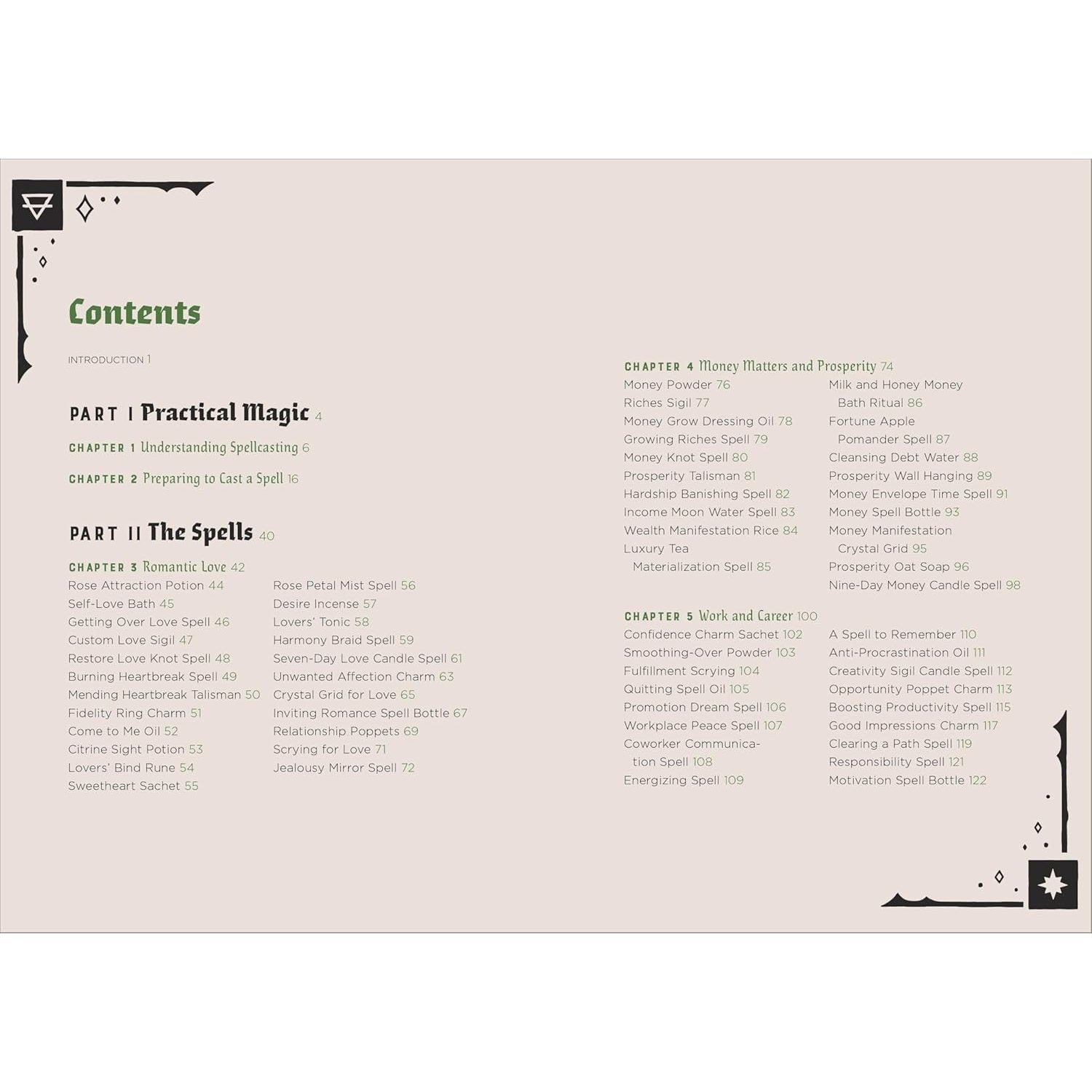 Contents

INTRODUCTION 1

PART I Practical Magic 4

CHAPTER 1 Understanding Spellcasting 6

CHAPTER 2 Preparing to Cast a Spell 16

PART II The Spells 40

CHAPTER 3 Romantic Love 42
Rose Attraction Potion 44
Self-Love Bath 45
Getting Over Love Spell 46
Custom Love Sigil 47
Restore Love Knot Spell 48
Burning Heartbreak Spell 49
Mending Heartbreak Talisman 50
Fidelity Ring Charm 51
Come to Me Oil 52
Citrine Sight Potion 53
Lovers' Bind Rune 54
Sweetheart Sachet 55

Rose Petal Mist Spell 56
Desire Incense 57
Lovers' Tonic 58
Harmony Braid Spell 59
Seven-Day Love Candle Spell 61
Unwanted Affection Charm 63
Crystal Grid for Love 65
Inviting Romance Spell Bottle 67
Relationship Poppets 69
Scrying for Love 71
Jealousy Mirror Spell 72

CHAPTER 4 Money Matters and Prosperity 74
Money Powder 76
Riches Sigil 77
Money Grow Dressing Oil 78
Growing Riches Spell 79
Money Knot Spell 80
Prosperity Talisman 81
Hardship Banishing Spell 82
Income Moon Water Spell 83
Wealth Manifestation Rice 84
Luxury Tea Materialization Spell 85

Milk and Honey Money Bath Ritual 86
Fortune Apple Pomander Spell 87
Cleansing Debt Water 88
Prosperity Wall Hanging 89
Money Envelope Time Spell 91
Money Spell Bottle 93
Money Manifestation Crystal Grid 95
Prosperity Oat Soap 96
Nine-Day Money Candle Spell 98

CHAPTER 5 Work and Career 100
Confidence Charm Sachet 102
Smoothing-Over Powder 103
Fulfillment Scrying 104
Quitting Spell Oil 105
Promotion Dream Spell 106
Workplace Peace Spell 107
Coworker Communication Spell 108
Energizing Spell 109

A Spell to Remember 110
Anti-Procrastination Oil 111
Creativity Sigil Candle Spell 112
Opportunity Poppet Charm 113
Boosting Productivity Spell 115
Good Impressions Charm 117
Clearing a Path Spell 119
Responsibility Spell 121
Motivation Spell Bottle 122